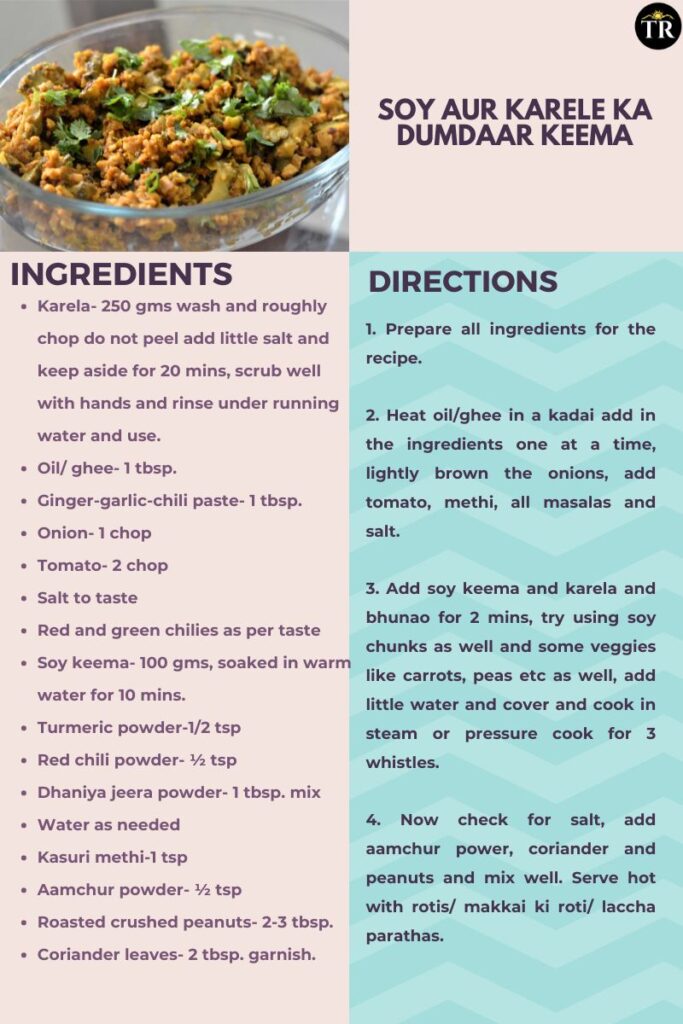 TR

SOY AUR KARELE KA DUMDAAR KEEMA

INGREDIENTS

- Karela- 250 gms wash and roughly chop do not peel add little salt and keep aside for 20 mins, scrub well with hands and rinse under running water and use.
- Oil/ ghee- 1 tbsp.
- Ginger-garlic-chili paste- 1 tbsp.
- Onion- 1 chop
- Tomato- 2 chop
- Salt to taste
- Red and green chilies as per taste
- Soy keema- 100 gms, soaked in warm water for 10 mins.
- Turmeric powder-1/2 tsp
- Red chili powder- ½ tsp
- Dhaniya jeera powder- 1 tbsp. mix
- Water as needed
- Kasuri methi-1 tsp
- Aamchur powder- ½ tsp
- Roasted crushed peanuts- 2-3 tbsp.
- Coriander leaves- 2 tbsp. garnish.

DIRECTIONS

1. Prepare all ingredients for the recipe.

2. Heat oil/ghee in a kadai add in the ingredients one at a time, lightly brown the onions, add tomato, methi, all masalas and salt.

3. Add soy keema and karela and bhunao for 2 mins, try using soy chunks as well and some veggies like carrots, peas etc as well, add little water and cover and cook in steam or pressure cook for 3 whistles.

4. Now check for salt, add aamchur power, coriander and peanuts and mix well. Serve hot with rotis/ makkai ki roti/ laccha parathas.